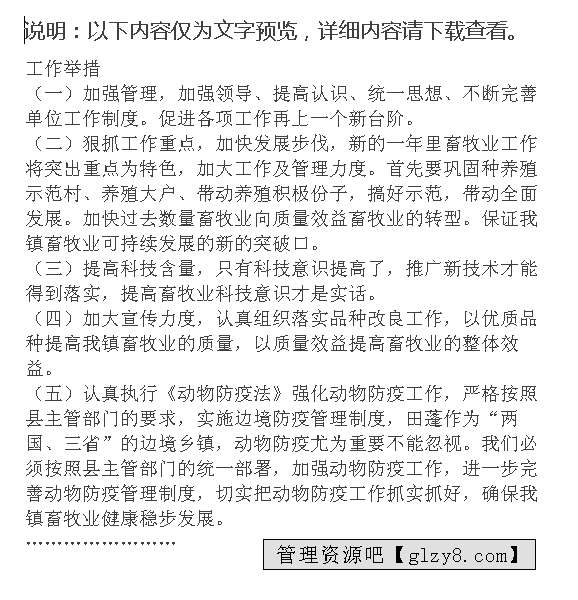 说明：以下内容仅为文字预览，详细内容请下载查看。

工作举措

（一）加强管理，加强领导、提高认识、统一思想、不断完善单位工作制度。促进各项工作再上一个新台阶。

（二）狠抓工作重点，加快发展步伐，新的一年里畜牧业工作将突出重点为特色，加大工作及管理力度。首先要巩固种养殖示范村、养殖大户、带动养殖积极份子，搞好示范，带动全面发展。加快过去数量畜牧业向质量效益畜牧业的转型。保证我镇畜牧业可持续发展的新的突破口。

（三）提高科技含量，只有科技意识提高了，推广新技术才能得到落实，提高畜牧业科技意识才是实话。

（四）加大宣传力度，认真组织落实品种改良工作，以优质品种提高我镇畜牧业的质量，以质量效益提高畜牧业的整体效益。

（五）认真执行《动物防疫法》强化动物防疫工作，严格按照县主管部门的要求，实施边境防疫管理制度，田蓬作为“两国、三省”的边境乡镇，动物防疫尤为重要不能忽视。我们必须按照县主管部门的统一部署，加强动物防疫工作，进一步完善动物防疫管理制度，切实把动物防疫工作抓实抓好，确保我镇畜牧业健康稳步发展。

……………………

管理资源吧【glzy8.com】